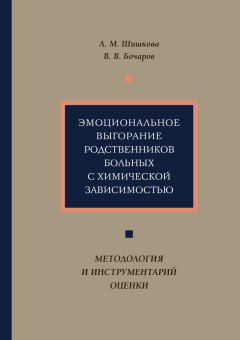 А. М. Шишкова
В. В. Бочаров

ЭМОЦИОНАЛЬНОЕ ВЫГОРАНИЕ РОДСТВЕННИКОВ БОЛЬНЫХ С ХИМИЧЕСКОЙ ЗАВИСИМОСТЬЮ

МЕТОДОЛОГИЯ И ИНСТРУМЕНТАРИЙ ОЦЕНКИ